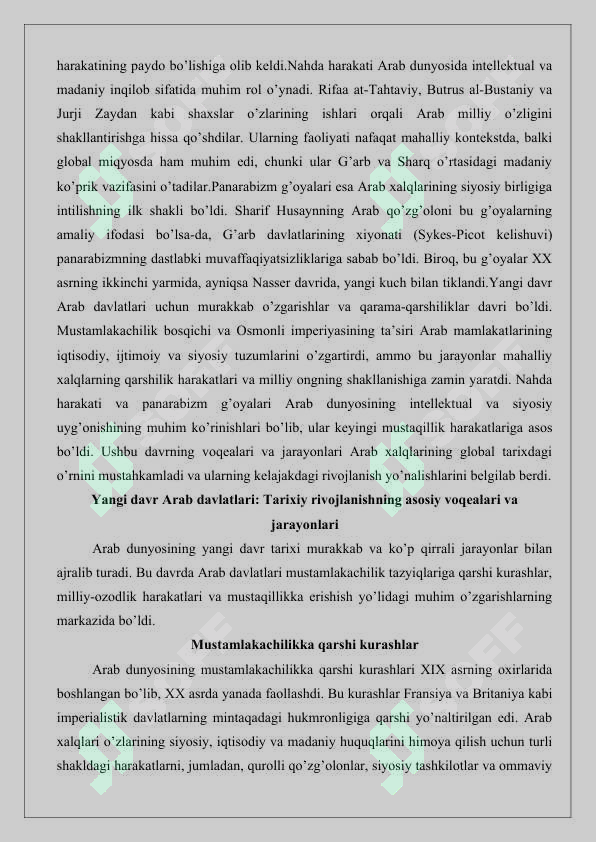 harakatining paydo bo'lishiga olib keldi.Nahda harakati Arab dunyosida intellektual va madaniy inqilob sifatida muhim rol o'ynadi. Rifaa at-Tahtaviy, Butrus al-Bustaniy va Jurji Zaydan kabi shaxslar o'zlarining ishlari orqali Arab milliy o'zligini shakllantirishga hissa qo'shdilar. Ularning faoliyati nafaqat mahalliy kontekstda, balki global miqyosda ham muhim edi, chunki ular G'arb va Sharq o'rtasidagi madaniy ko'prik vazifasini o'tadilar.Panarabizm g'oyalari esa Arab xalqlarining siyosiy birligiga intilishning ilk shakli bo'ldi. Sharif Husaynning Arab qo'zg'oloni bu g'oyalarning amaliy ifodasi bo'lsa-da, G'arb davlatlarining xiyonati (Sykes-Picot kelishuvi) panarabizmning dastlabki muvaffaqiyatsizliklariga sabab bo'ldi. Biroq, bu g'oyalar XX asrning ikkinchi yarmida, ayniqsa Nasser davrida, yangi kuch bilan tiklandi.Yangi davr Arab davlatlari uchun murakkab o'zgarishlar va qarama-qarshiliklar davri bo'ldi. Mustamlakachilik bosqichi va Osmonli imperiyasining ta'siri Arab mamlakatlarining iqtisodiy, ijtimoiy va siyosiy tuzumlarini o'zgartirdi, ammo bu jarayonlar mahalliy xalqlarning qarshilik harakatlari va milliy ongning shakllanishiga zamin yaratdi. Nahda harakati va panarabizm g'oyalari Arab dunyosining intellektual va siyosiy uyg'onishining muhim ko'rinishlari bo'lib, ular keyingi mustaqillik harakatlariga asos bo'ldi. Ushbu davrning voqealari va jarayonlari Arab xalqlarining global tarixdagi o'rnini mustahkamladi va ularning kelajakdagi rivojlanish yo'nalishlarini belgilab berdi.

Yangi davr Arab davlatlari: Tarixiy rivojlanishning asosiy voqealari va jarayonlari

Arab dunyosining yangi davr tarixi murakkab va ko'p qirrali jarayonlar bilan ajralib turadi. Bu davrda Arab davlatlari mustamlakachilik tazyiqlariga qarshi kurashlar, milliy-ozodlik harakatlari va mustaqillikka erishish yo'lidagi muhim o'zgarishlarning markazida bo'ldi.

Mustamlakachilikka qarshi kurashlar

Arab dunyosining mustamlakachilikka qarshi kurashlari XIX asrning oxirlarida boshlangan bo'lib, XX asrda yanada faollashdi. Bu kurashlar Fransiya va Britaniya kabi imperialistik davlatlarning mintaqadagi hukmronligiga qarshi yo'naltirilgan edi. Arab xalqlari o'zlarining siyosiy, iqtisodiy va madaniy huquqlarini himoya qilish uchun turli shakldagi harakatlarni, jumladan, qurolli qo'zg'olonlar, siyosiy tashkilotlar va ommaviy